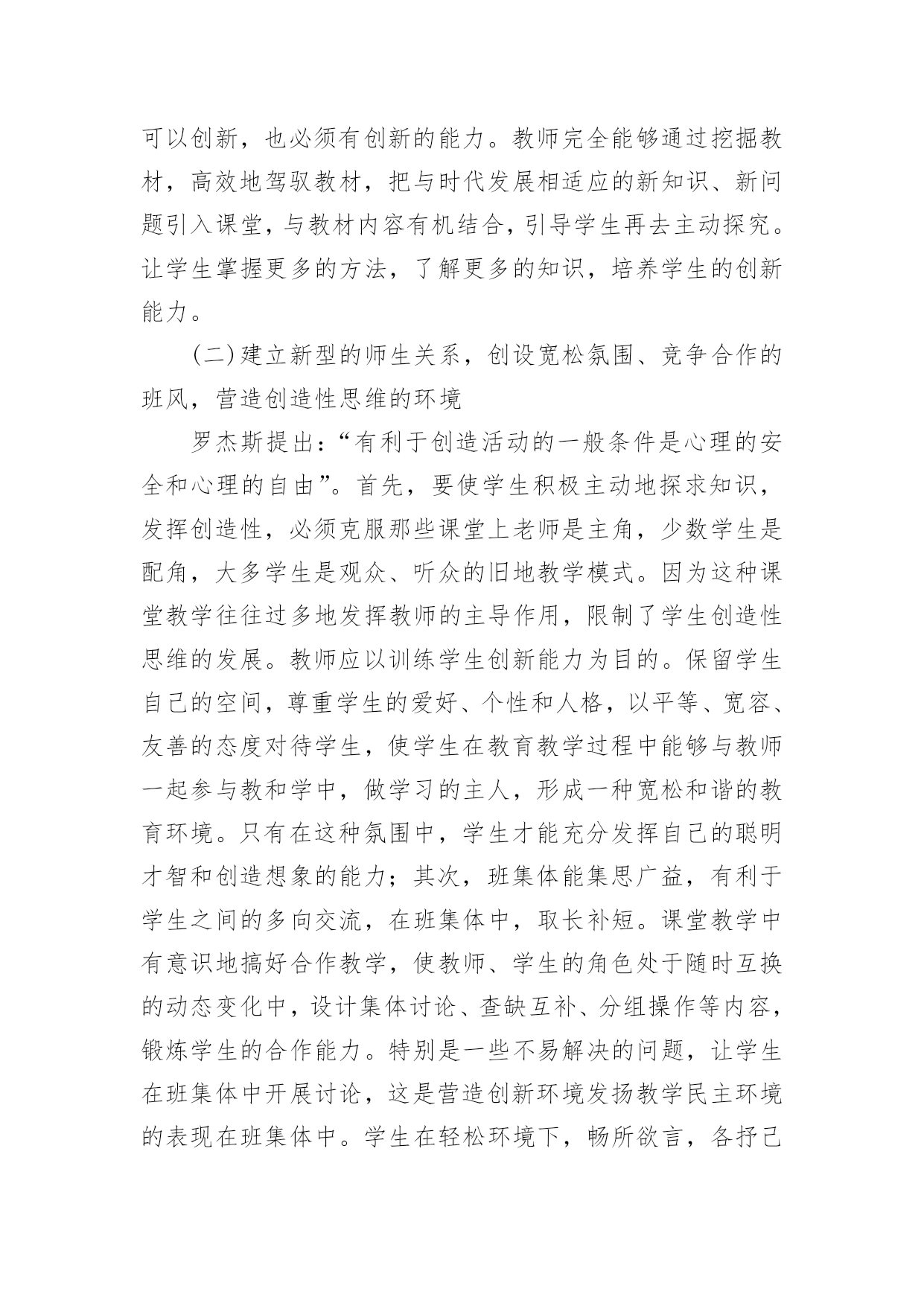 可以创新，也必须有创新的能力。教师完全能够通过挖掘教材，高效地驾驭教材，把与时代发展相适应的新知识、新问题引入课堂，与教材内容有机结合，引导学生再去主动探究。让学生掌握更多的方法，了解更多的知识，培养学生的创新能力。

(二)建立新型的师生关系，创设宽松氛围、竞争合作的班风，营造创造性思维的环境

罗杰斯提出：“有利于创造活动的一般条件是心理的安全和心理的自由”。首先，要使学生积极主动地探求知识，发挥创造性，必须克服那些课堂上老师是主角，少数学生是配角，大多学生是观众、听众的旧地教学模式。因为这种课堂教学往往过多地发挥教师的主导作用，限制了学生创造性思维的发展。教师应以训练学生创新能力为目的。保留学生自己的空间，尊重学生的爱好、个性和人格，以平等、宽容、友善的态度对待学生，使学生在教育教学过程中能够与教师一起参与教和学中，做学习的主人，形成一种宽松和谐的教育环境。只有在这种氛围中，学生才能充分发挥自己的聪明才智和创造想象的能力；其次，班集体能集思广益，有利于学生之间的多向交流，在班集体中，取长补短。课堂教学中有意识地搞好合作教学，使教师、学生的角色处于随时互换的动态变化中，设计集体讨论、查缺互补、分组操作等内容，锻炼学生的合作能力。特别是一些不易解决的问题，让学生在班集体中开展讨论，这是营造创新环境发扬教学民主环境的表现在班集体中。学生在轻松环境下，畅所欲言，各抒己